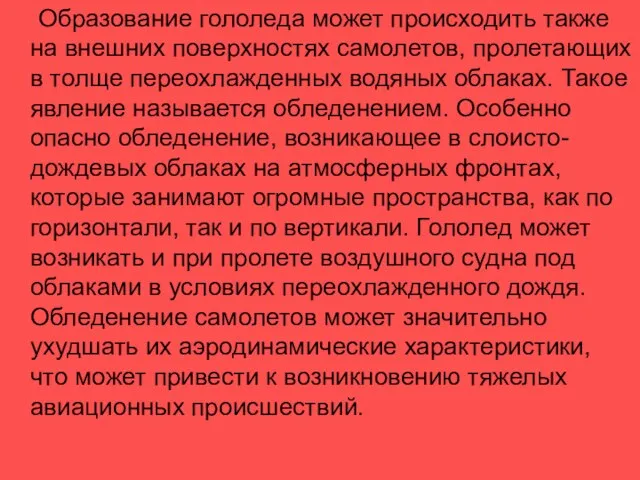 Образование гололеда может происходить также на внешних поверхностях самолетов, пролетающих в толще переохлажденных водяных облаках. Такое явление называется обледенением. Особенно опасно обледенение, возникающее в слоисто-дождевых облаках на атмосферных фронтах, которые занимают огромные пространства, как по горизонтали, так и по вертикали. Гололед может возникать и при пролете воздушного судна под облаками в условиях переохлажденного дождя. Обледенение самолетов может значительно ухудшать их аэродинамические характеристики, что может привести к возникновению тяжелых авиационных происшествий.